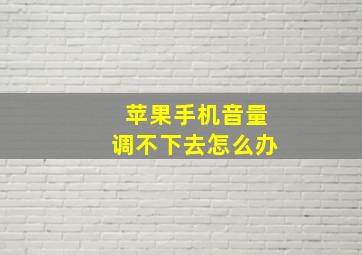 苹果手机音量
调不下去怎么办